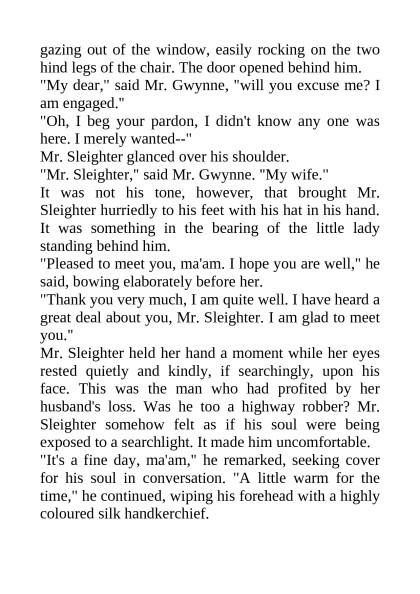 gazing out of the window, easily rocking on the two hind legs of the chair. The door opened behind him.

"My dear," said Mr. Gwynne, "will you excuse me? I am engaged."

"Oh, I beg your pardon, I didn't know any one was here. I merely wanted--"

Mr. Sleighter glanced over his shoulder.

"Mr. Sleighter," said Mr. Gwynne. "My wife."

It was not his tone, however, that brought Mr. Sleighter hurriedly to his feet with his hat in his hand. It was something in the bearing of the little lady standing behind him.

"Pleased to meet you, ma'am. I hope you are well," he said, bowing elaborately before her.

"Thank you very much, I am quite well. I have heard a great deal about you, Mr. Sleighter. I am glad to meet you."

Mr. Sleighter held her hand a moment while her eyes rested quietly and kindly, if searchingly, upon his face. This was the man who had profited by her husband's loss. Was he too a highway robber? Mr. Sleighter somehow felt as if his soul were being exposed to a searchlight. It made him uncomfortable.

"It's a fine day, ma'am," he remarked, seeking cover for his soul in conversation. "A little warm for the time," he continued, wiping his forehead with a highly coloured silk handkerchief.